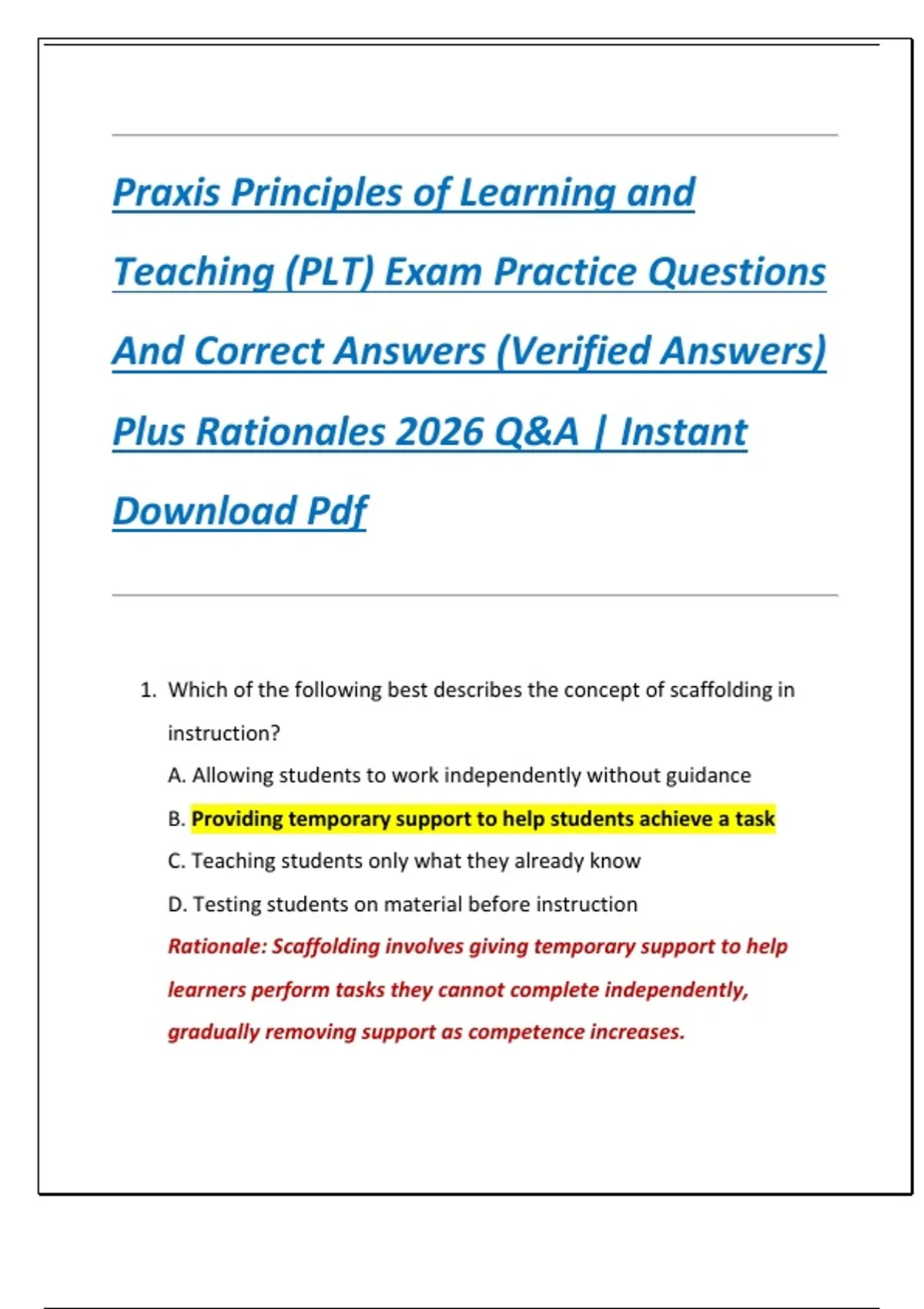 Praxis Principles of Learning and Teaching (PLT) Exam Practice Questions And Correct Answers (Verified Answers) Plus Rationales 2026 Q&A | Instant Download Pdf

1. Which of the following best describes the concept of scaffolding in instruction?

A. Allowing students to work independently without guidance

B. Providing temporary support to help students achieve a task

C. Teaching students only what they already know

D. Testing students on material before instruction

Rationale: Scaffolding involves giving temporary support to help learners perform tasks they cannot complete independently, gradually removing support as competence increases.